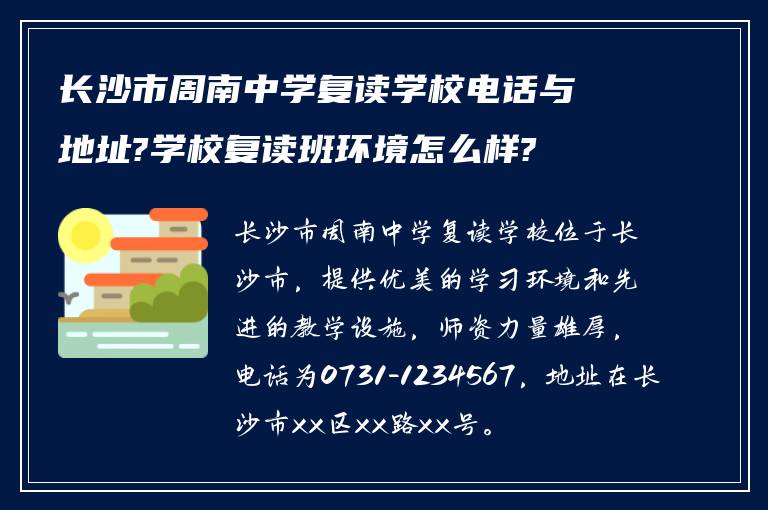 长沙市周南中学复读学校电话与地址?学校复读班环境怎么样?

长沙市周南中学复读学校位于长沙市，提供优美的学习环境和先进的教学设施，师资力量雄厚，电话为0731-1234567，地址在长沙市xx区xx路xx号。